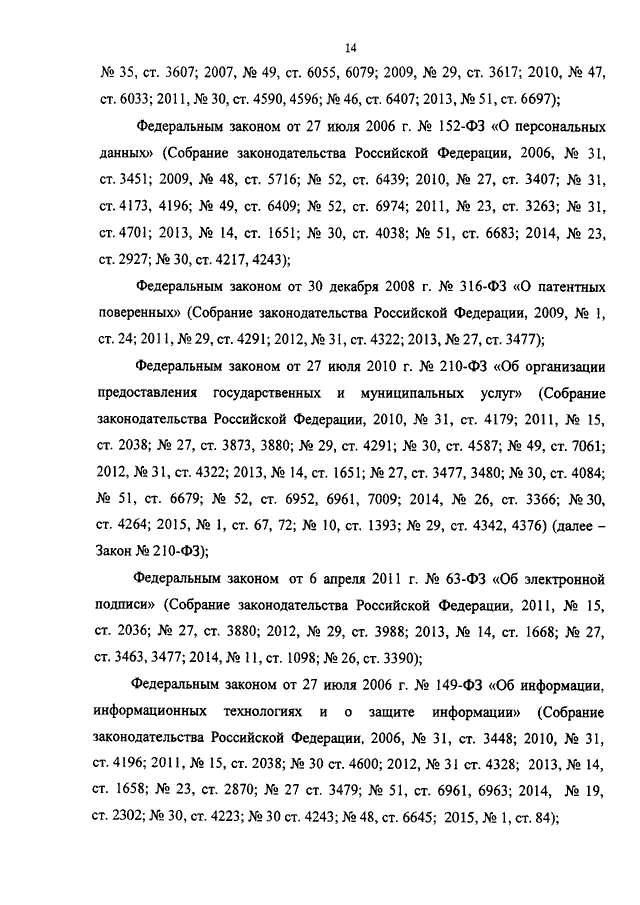 14

№ 35, ст. 3607; 2007, № 49, ст. 6055, 6079; 2009, № 29, ст. 3617; 2010, № 47, ст. 6033; 2011, № 30, ст. 4590, 4596; № 46, ст. 6407; 2013, № 51, ст. 6697);

Федеральным законом от 27 июля 2006 г. № 152-ФЗ «О персональных данных» (Собрание законодательства Российской Федерации, 2006, № 31, ст. 3451; 2009, № 48, ст. 5716; № 52, ст. 6439; 2010, № 27, ст. 3407; № 31, ст. 4173, 4196; № 49, ст. 6409; № 52, ст. 6974; 2011, № 23, ст. 3263; № 31, ст. 4701; 2013, № 14, ст. 1651; № 30, ст. 4038; № 51, ст. 6683; 2014, № 23, ст. 2927; № 30, ст. 4217, 4243);

Федеральным законом от 30 декабря 2008 г. № 316-ФЗ «О патентных поверенных» (Собрание законодательства Российской Федерации, 2009, № 1, ст. 24; 2011, № 29, ст. 4291; 2012, № 31, ст. 4322; 2013, № 27, ст. 3477);

Федеральным законом от 27 июля 2010 г. № 210-ФЗ «Об организации предоставления государственных и муниципальных услуг» (Собрание законодательства Российской Федерации, 2010, № 31, ст. 4179; 2011, № 15, ст. 2038; № 27, ст. 3873, 3880; № 29, ст. 4291; № 30, ст. 4587; № 49, ст. 7061; 2012, № 31, ст. 4322; 2013, № 14, ст. 1651; № 27, ст. 3477, 3480; № 30, ст. 4084; № 51, ст. 6679; № 52, ст. 6952, 6961, 7009; 2014, № 26, ст. 3366; № 30, ст. 4264; 2015, № 1, ст. 67, 72; № 10, ст. 1393; № 29, ст. 4342, 4376) (далее – Закон № 210-ФЗ);

Федеральным законом от 6 апреля 2011 г. № 63-ФЗ «Об электронной подписи» (Собрание законодательства Российской Федерации, 2011, № 15, ст. 2036; № 27, ст. 3880; 2012, № 29, ст. 3988; 2013, № 14, ст. 1668; № 27, ст. 3463, 3477; 2014, № 11, ст. 1098; № 26, ст. 3390);

Федеральным законом от 27 июля 2006 г. № 149-ФЗ «Об информации, информационных технологиях и о защите информации» (Собрание законодательства Российской Федерации, 2006, № 31, ст. 3448; 2010, № 31, ст. 4196; 2011, № 15, ст. 2038; № 30 ст. 4600; 2012, № 31 ст. 4328; 2013, № 14, ст. 1658; № 23, ст. 2870; № 27 ст. 3479; № 51, ст. 6961, 6963; 2014, № 19, ст. 2302; № 30, ст. 4223; № 30 ст. 4243; № 48, ст. 6645; 2015, № 1, ст. 84);